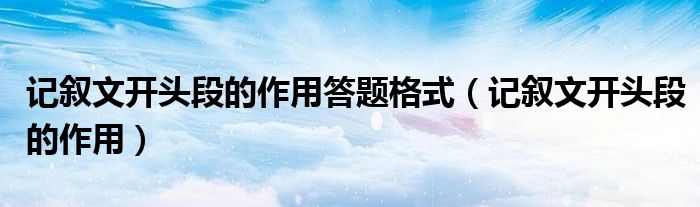 记叙文开头段的作用答题格式（记叙文开头段的作用）